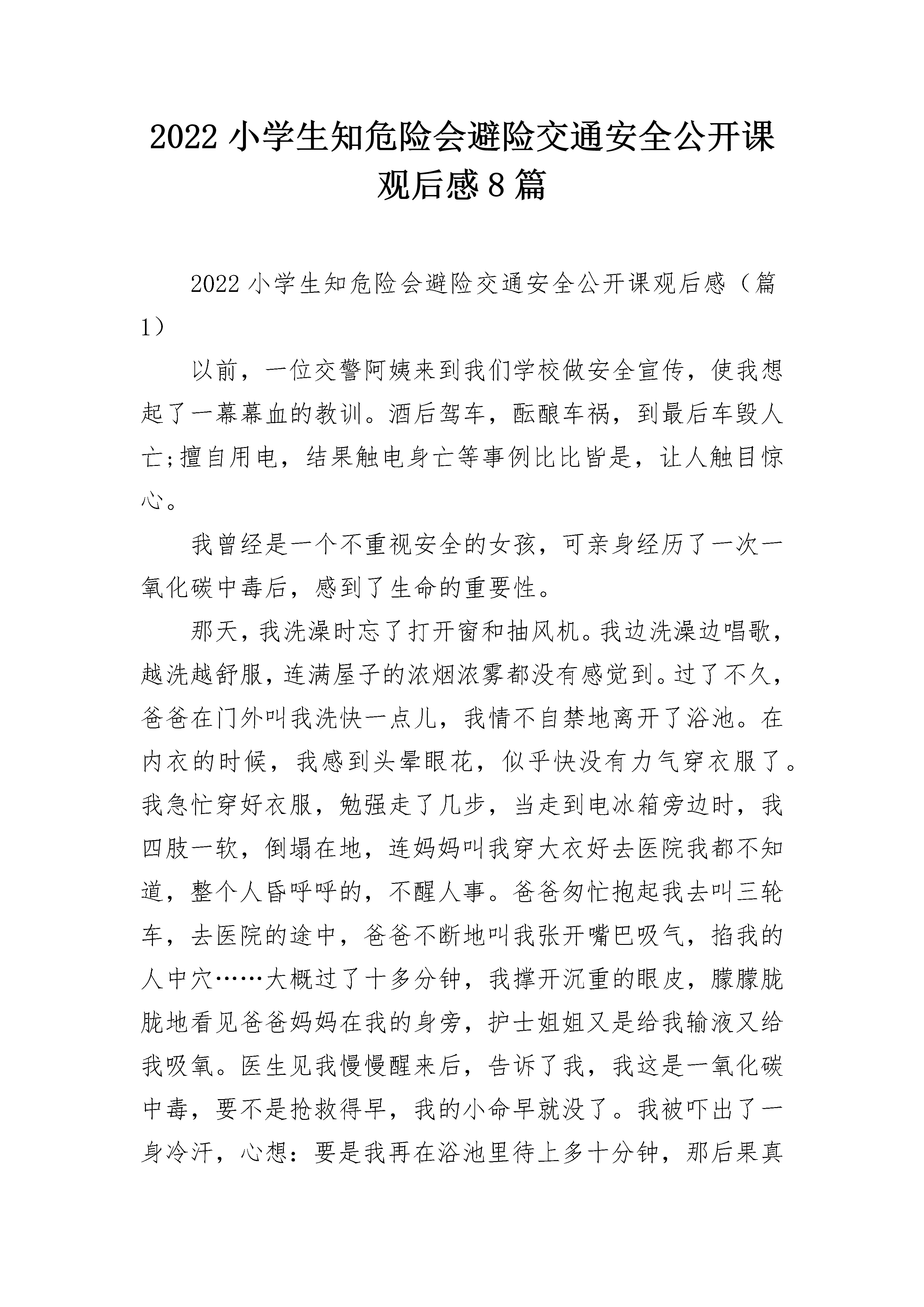 2022 小学生知危险会避险交通安全公开课观后感 8 篇

2022 小学生知危险会避险交通安全公开课观后感（篇1）

以前，一位交警阿姨来到我们学校做安全宣传，使我想起了一幕幕血的教训。酒后驾车，酝酿车祸，到最后车毁人亡;擅自用电，结果触电身亡等事例比比皆是，让人触目惊心。

我曾经是一个不重视安全的女孩，可亲身经历了一次一氧化碳中毒后，感到了生命的重要性。

那天，我洗澡时忘了打开窗和抽风机。我边洗澡边唱歌，越洗越舒服，连满屋子的浓烟浓雾都没有感觉到。过了不久，爸爸在门外叫我洗快一点儿，我情不自禁地离开了浴池。在内衣的时候，我感到头晕眼花，似乎快没有力气穿衣服了。我急忙穿好衣服，勉强走了几步，当走到电冰箱旁边时，我四肢一软，倒塌在地，连妈妈叫我穿大衣好去医院我都不知道，整个人昏呼呼的，不醒人事。爸爸匆忙抱起我去叫三轮车，去医院的途中，爸爸不断地叫我张开嘴巴吸气，掐我的人中穴……大概过了十多分钟，我撑开沉重的眼皮，朦朦胧胧地看见爸爸妈妈在我的身旁，护士姐姐又是给我输液又给我吸氧。医生见我慢慢醒来后，告诉了我，我这是一氧化碳中毒，要不是抢救得早，我的小命早就没了。我被吓出了一身冷汗，心想：要是我再在浴池里待上多十分钟，那后果真